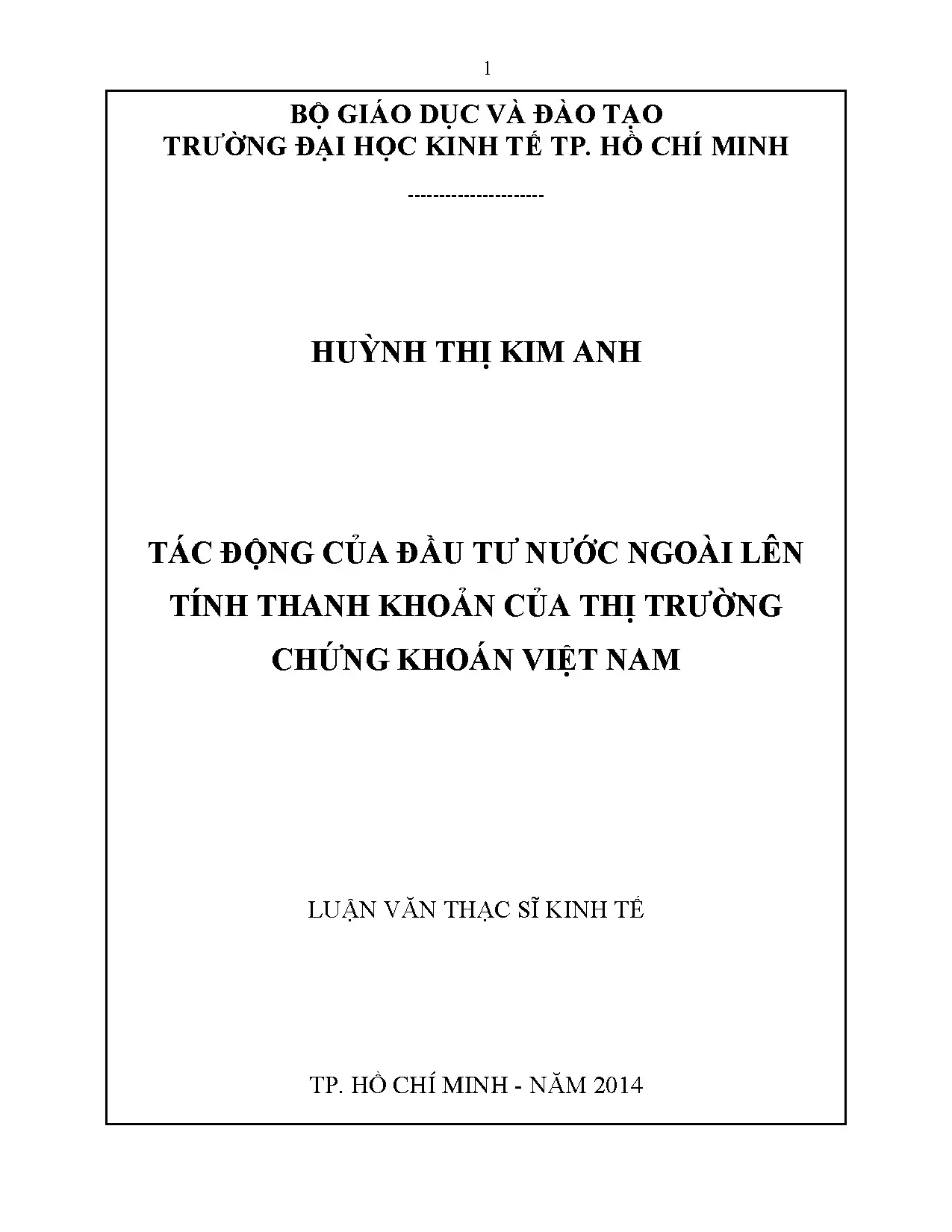 1

BỘ GIÁO DỤC VÀ ĐÀO TẠO
TRƯỜNG ĐẠI HỌC KINH TẾ TP. HỒ CHÍ MINH

---------------------

HUỲNH THỊ KIM ANH

TÁC ĐỘNG CỦA ĐẦU TƯ NƯỚC NGOÀI LÊN
TÍNH THANH KHOẢN CỦA THỊ TRƯỜNG
CHỨNG KHOÁN VIỆT NAM

LUẬN VĂN THẠC SĨ KINH TẾ

TP. HỒ CHÍ MINH - NĂM 2014